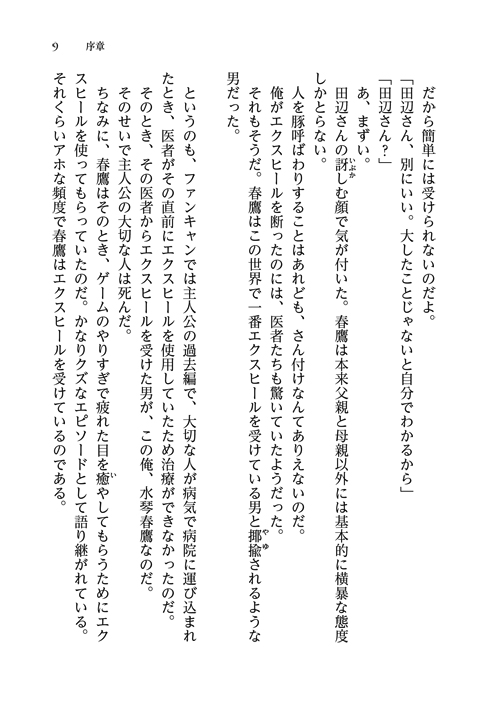 9　序章

だから簡単には受けられないのだよ。

「田辺さん、別にいい。大したことじゃないと自分でわかるから」

「田辺さん？」

あ、まずい。

田辺さんの訝しむ顔で気が付いた。春鷹は本来父親と母親以外には基本的に横暴な態度しかとらない。

人を豚呼ばわりすることはあれども、さん付けなんてありえないのだ。

俺がエクスヒールを断ったのには、医者たちも驚いていたようだった。

それもそうだ。春鷹はこの世界で一番エクスヒールを受けている男と揶揄されるような男だった。

というのも、ファンキャンでは主人公の過去編で、大切な人が病気で病院に運び込まれたとき、医者がその直前にエクスヒールを使用していたため治療ができなかったのだ。

そのとき、その医者からエクスヒールを受けた男が、この俺、水琴春鷹なのだ。

そのせいで主人公の大切な人は死んだ。

ちなみに、春鷹はそのとき、ゲームのやりすぎで疲れた目を癒やしてもらうためにエクスヒールを使ってもらっていたのだ。かなりクズなエピソードとして語り継がれている。

それくらいアホな頻度で春鷹はエクスヒールを受けているのである。